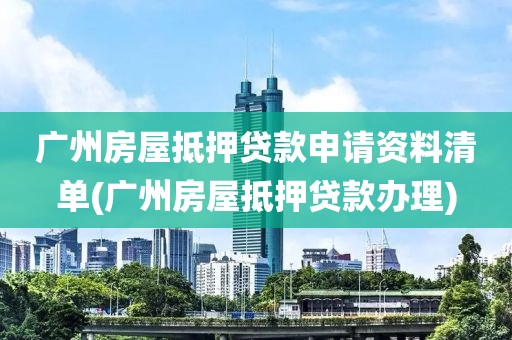 广州房屋抵押贷款申请资料清单(广州房屋抵押贷款办理)